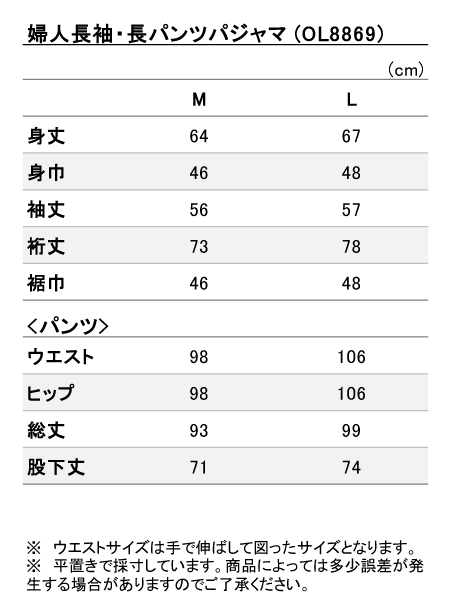 婦人長袖・長パンツパジャマ（OL8869）

（cm）

|  | M | L |
|---|---|---|
| 身丈 | 64 | 67 |
| 身巾 | 46 | 48 |
| 袖丈 | 56 | 57 |
| 裄丈 | 73 | 78 |
| 裾巾 | 46 | 48 |

＜パンツ＞

|  |  |  |
|---|---|---|
| ウエスト | 98 | 106 |
| ヒップ | 98 | 106 |
| 総丈 | 93 | 99 |
| 股下丈 | 71 | 74 |

※　ウエストサイズは手で伸ばして図ったサイズとなります。
※　平置きで採寸しています。商品によっては多少誤差が発生する場合がありますのでご了承ください。